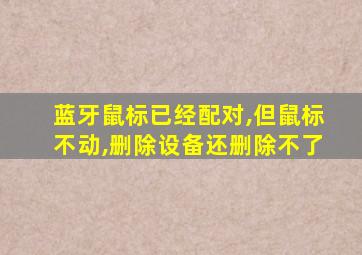 蓝牙鼠标已经配对,但鼠标不动,删除设备还删除不了